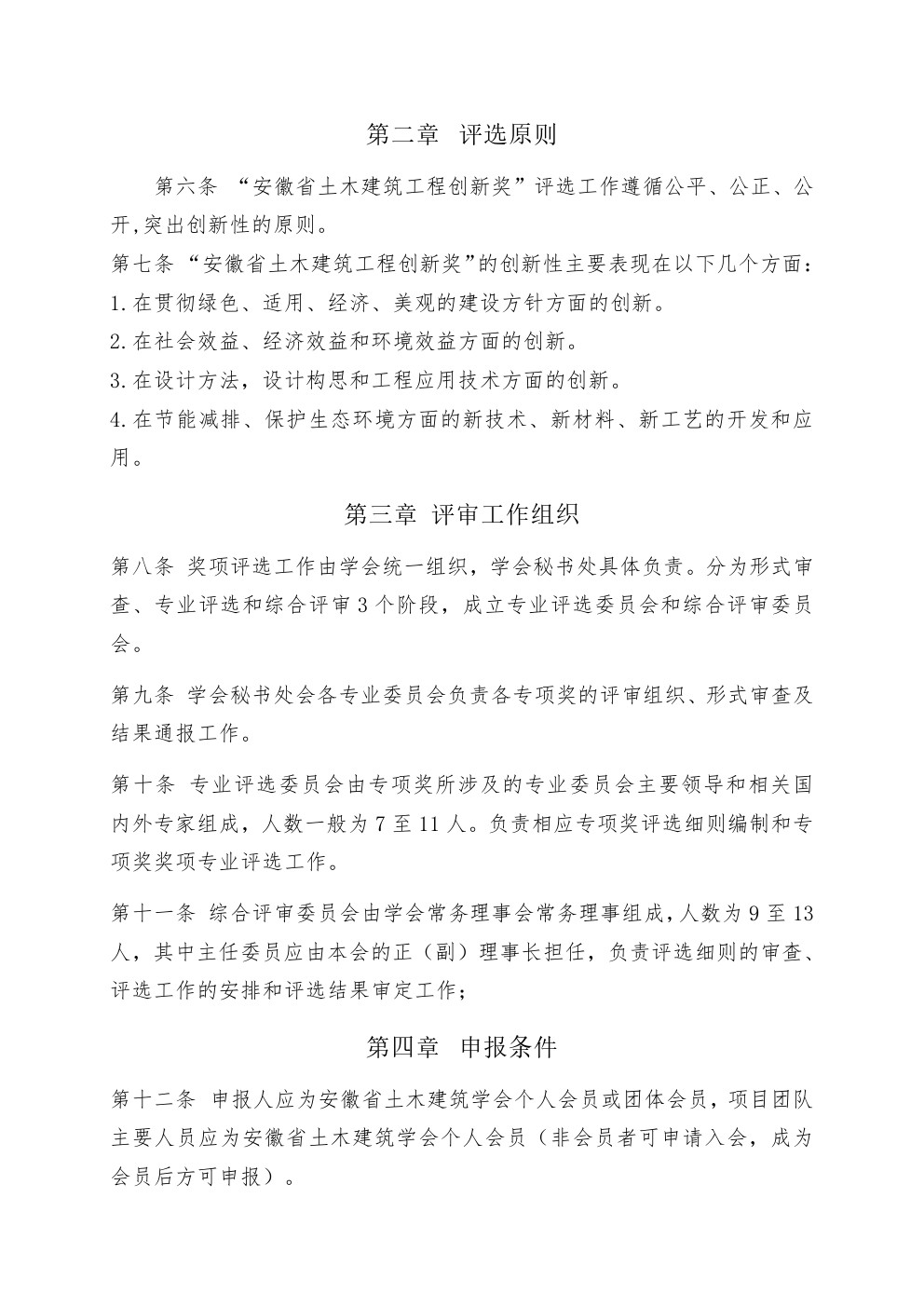 第二章 评选原则

第六条 “安徽省土木建筑工程创新奖”评选工作遵循公平、公正、公开,突出创新性的原则。

第七条 “安徽省土木建筑工程创新奖”的创新性主要表现在以下几个方面：

1.在贯彻绿色、适用、经济、美观的建设方针方面的创新。

2.在社会效益、经济效益和环境效益方面的创新。

3.在设计方法，设计构思和工程应用技术方面的创新。

4.在节能减排、保护生态环境方面的新技术、新材料、新工艺的开发和应用。

第三章 评审工作组织

第八条 奖项评选工作由学会统一组织，学会秘书处具体负责。分为形式审查、专业评选和综合评审 3 个阶段，成立专业评选委员会和综合评审委员会。

第九条 学会秘书处会各专业委员会负责各专项奖的评审组织、形式审查及结果通报工作。

第十条 专业评选委员会由专项奖所涉及的专业委员会主要领导和相关国内外专家组成，人数一般为 7 至 11 人。负责相应专项奖评选细则编制和专项奖奖项专业评选工作。

第十一条 综合评审委员会由学会常务理事会常务理事组成，人数为 9 至 13 人，其中主任委员应由本会的正（副）理事长担任，负责评选细则的审查、评选工作的安排和评选结果审定工作；

第四章 申报条件

第十二条 申报人应为安徽省土木建筑学会个人会员或团体会员，项目团队主要人员应为安徽省土木建筑学会个人会员（非会员者可申请入会，成为会员后方可申报）。